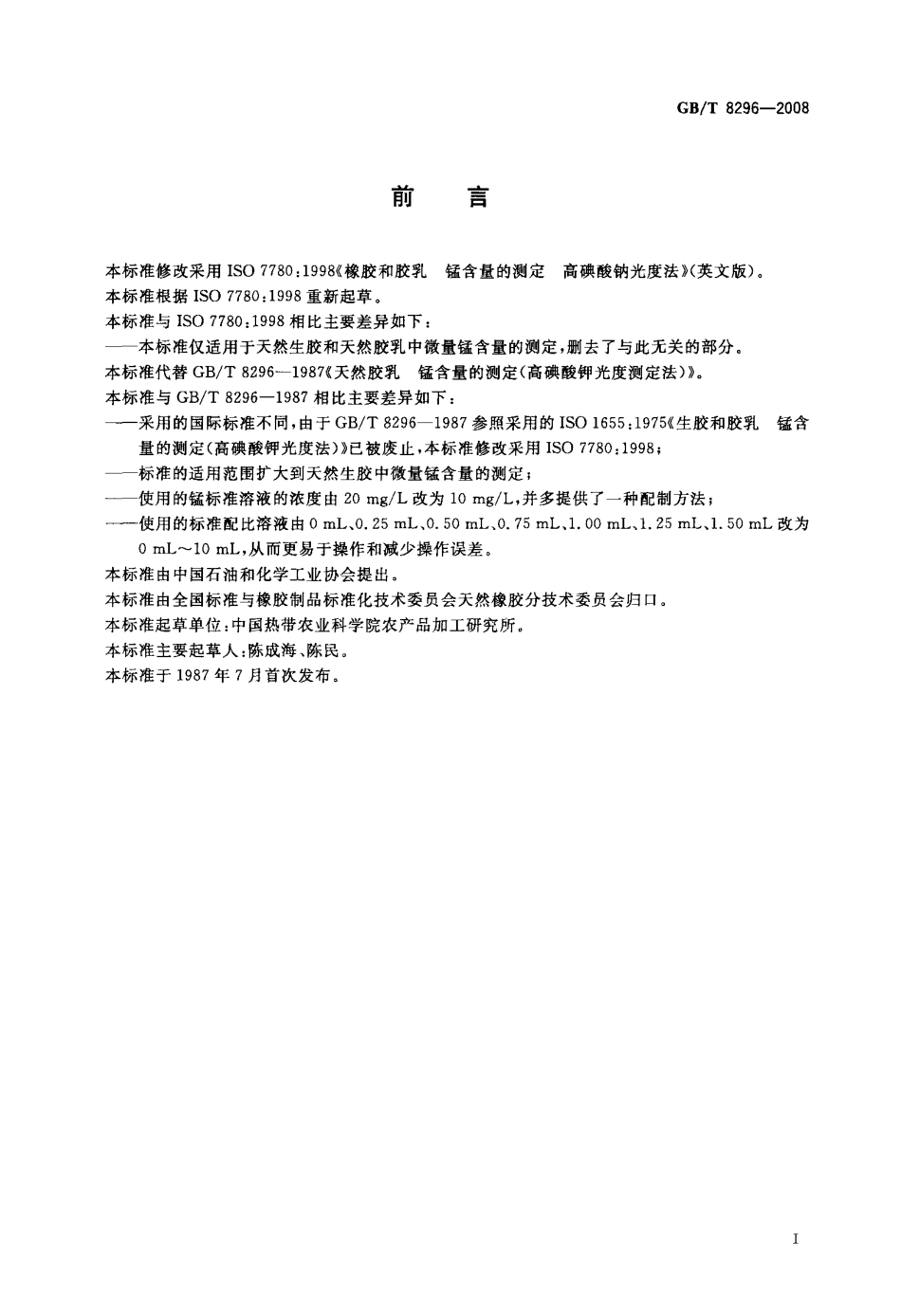 GB/T 8296—2008

前　言

本标准修改采用 ISO 7780:1998《橡胶和胶乳　锰含量的测定　高碘酸钠光度法》(英文版)。

本标准根据 ISO 7780:1998 重新起草。

本标准与 ISO 7780:1998 相比主要差异如下:

——本标准仅适用于天然生胶和天然胶乳中微量锰含量的测定,删去了与此无关的部分。

本标准代替 GB/T 8296—1987《天然胶乳　锰含量的测定(高碘酸钾光度测定法)》。

本标准与 GB/T 8296—1987 相比主要差异如下:

——采用的国际标准不同,由于 GB/T 8296—1987 参照采用的 ISO 1655:1975《生胶和胶乳　锰含量的测定(高碘酸钾光度法)》已被废止,本标准修改采用 ISO 7780:1998;

——标准的适用范围扩大到天然生胶中微量锰含量的测定;

——使用的锰标准溶液的浓度由 20 mg/L 改为 10 mg/L,并多提供了一种配制方法;

——使用的标准配比溶液由 0 mL、0.25 mL、0.50 mL、0.75 mL、1.00 mL、1.25 mL、1.50 mL 改为 0 mL～10 mL,从而更易于操作和减少操作误差。

本标准由中国石油和化学工业协会提出。

本标准由全国标准与橡胶制品标准化技术委员会天然橡胶分技术委员会归口。

本标准起草单位:中国热带农业科学院农产品加工研究所。

本标准主要起草人:陈成海、陈民。

本标准于 1987 年 7 月首次发布。

I